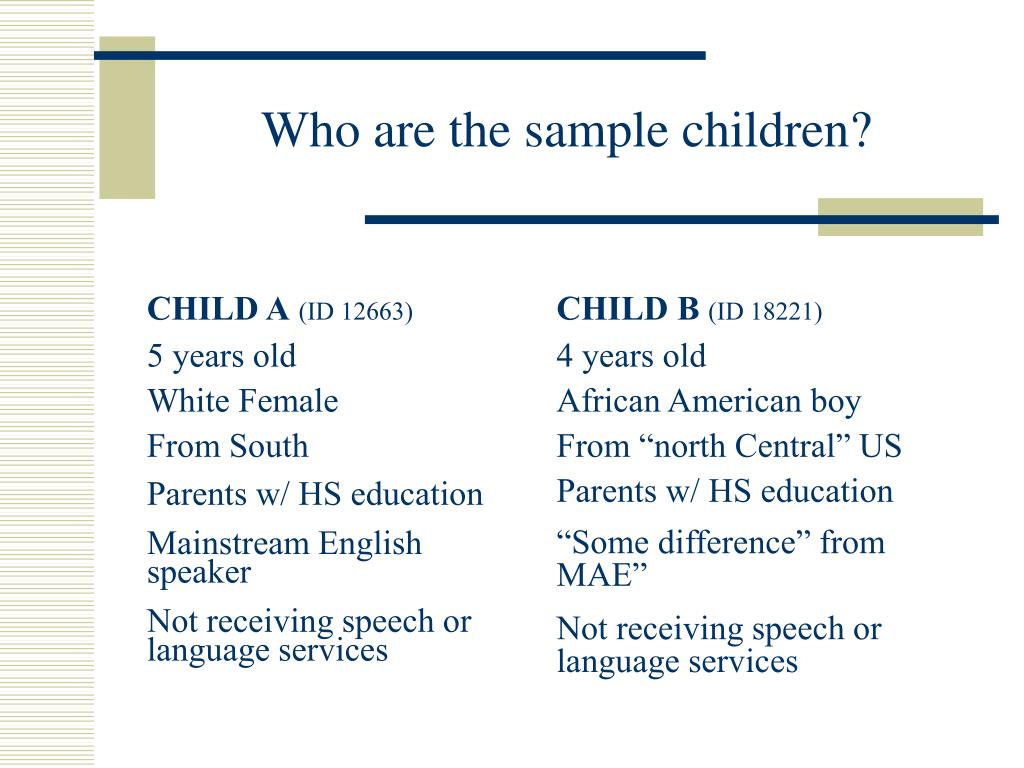 Who are the sample children?

CHILD A (ID 12663)

5 years old

White Female

From South

Parents w/ HS education

Mainstream English speaker

Not receiving speech or language services

CHILD B (ID 18221)

4 years old

African American boy

From “north Central” US

Parents w/ HS education

“Some difference” from MAE”

Not receiving speech or language services